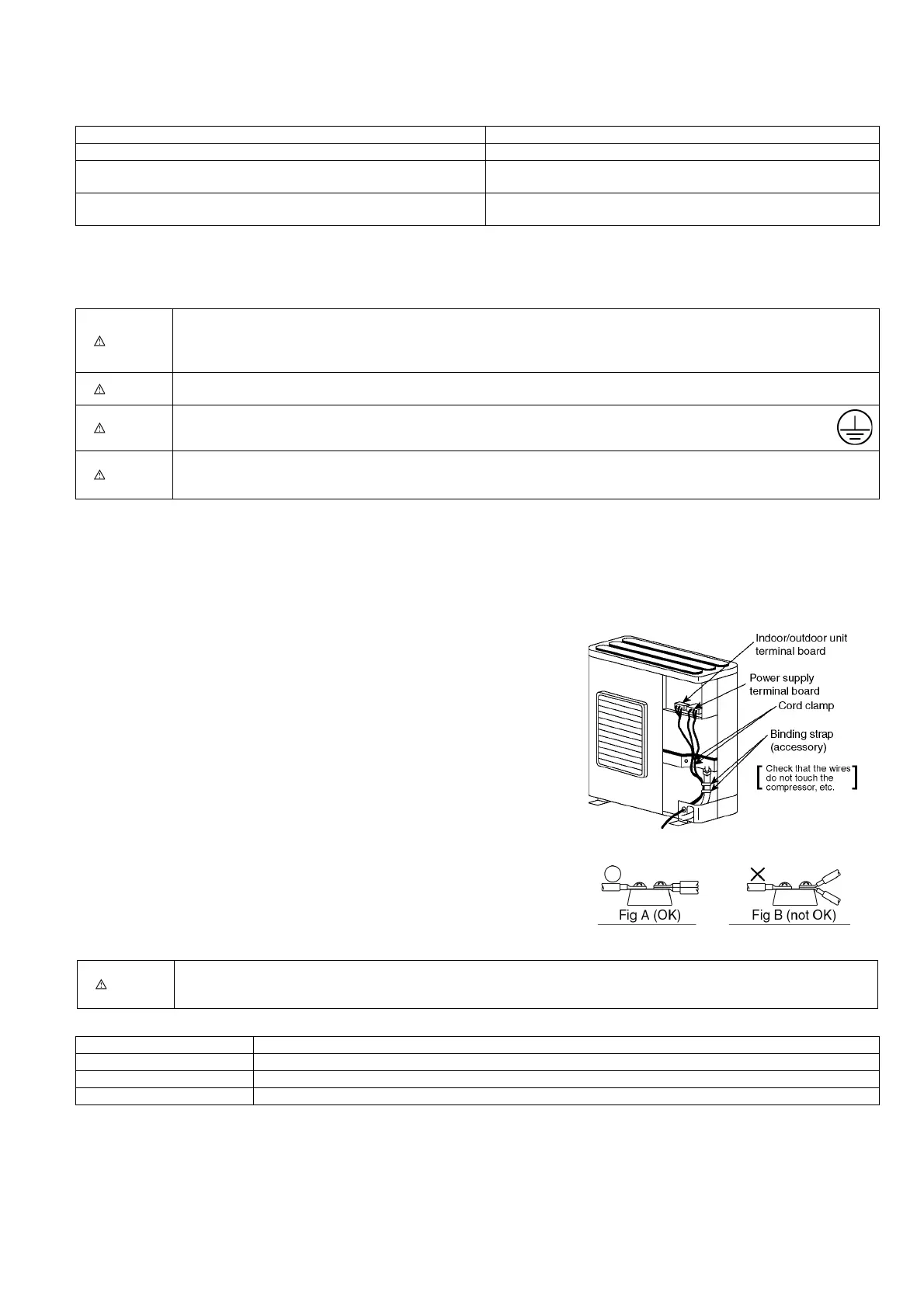 Indoor/outdoor unit terminal board

Power supply terminal board

Cord clamp

Binding strap (accessory)

Check that the wires do not touch the compressor, etc.

Fig A (OK)

Fig B (not OK)